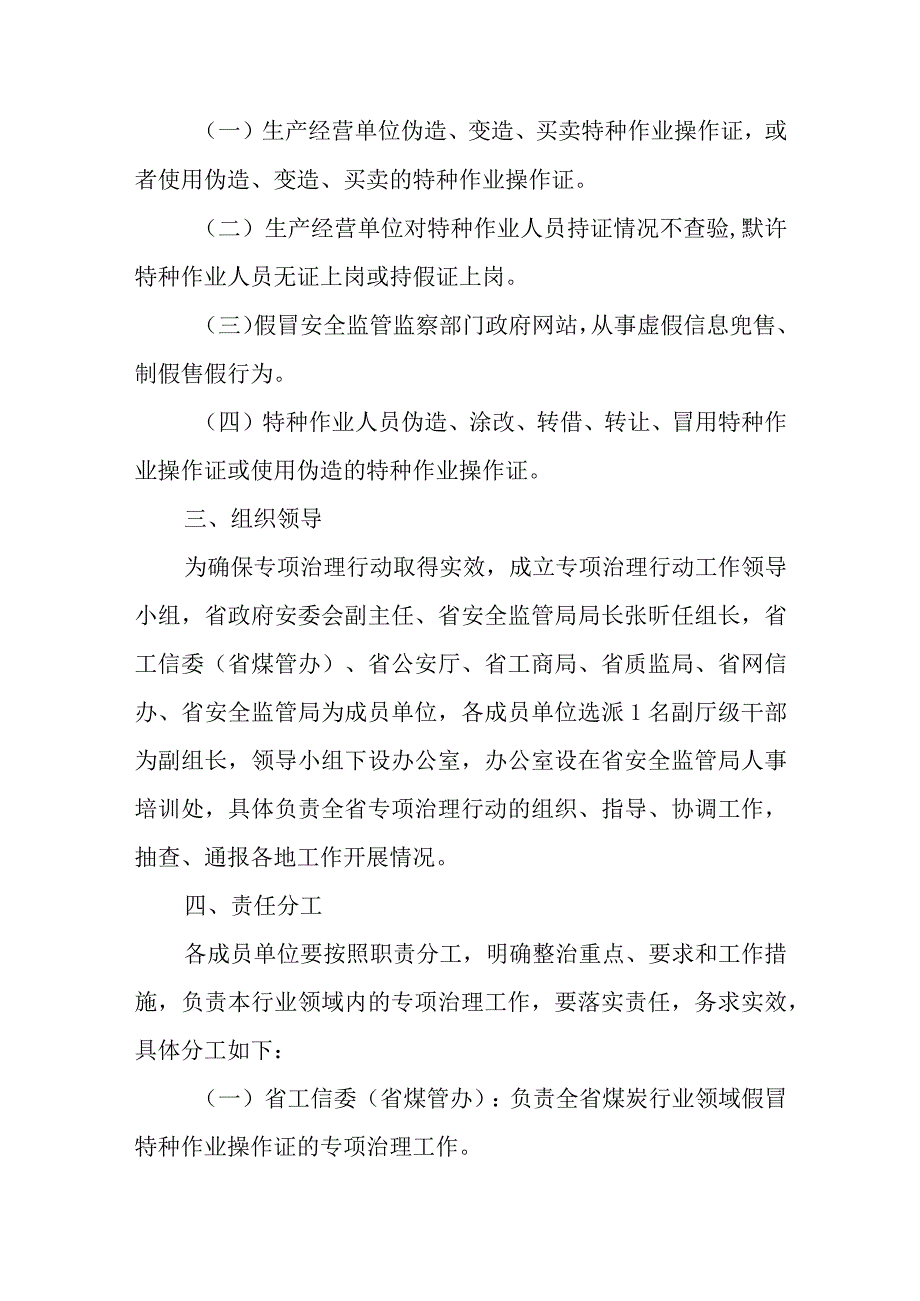 （一）生产经营单位伪造、变造、买卖特种作业操作证，或者使用伪造、变造、买卖的特种作业操作证。

（二）生产经营单位对特种作业人员持证情况不查验，默许特种作业人员无证上岗或持假证上岗。

（三）假冒安全监管监察部门政府网站，从事虚假信息兜售、制假售假行为。

（四）特种作业人员伪造、涂改、转借、转让、冒用特种作业操作证或使用伪造的特种作业操作证。

三、组织领导

为确保专项治理行动取得实效，成立专项治理行动工作领导小组，省政府安委会副主任、省安全监管局局长张昕任组长，省工信委（省煤管办）、省公安厅、省工商局、省质监局、省网信办、省安全监管局为成员单位，各成员单位选派1名副厅级干部为副组长，领导小组下设办公室，办公室设在省安全监管局人事培训处，具体负责全省专项治理行动的组织、指导、协调工作，抽查、通报各地工作开展情况。

四、责任分工

各成员单位要按照职责分工，明确整治重点、要求和工作措施，负责本行业领域内的专项治理工作，要落实责任，务求实效，具体分工如下：

（一）省工信委（省煤管办）：负责全省煤炭行业领域假冒特种作业操作证的专项治理工作。